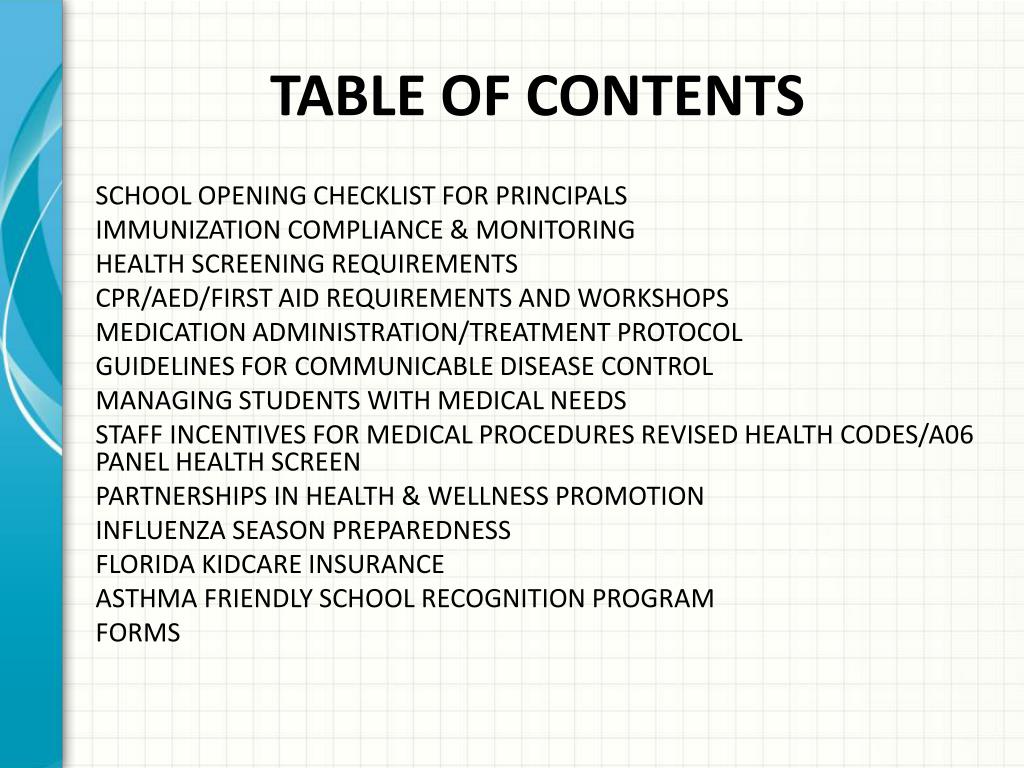 TABLE OF CONTENTS

SCHOOL OPENING CHECKLIST FOR PRINCIPALS
IMMUNIZATION COMPLIANCE & MONITORING
HEALTH SCREENING REQUIREMENTS
CPR/AED/FIRST AID REQUIREMENTS AND WORKSHOPS
MEDICATION ADMINISTRATION/TREATMENT PROTOCOL
GUIDELINES FOR COMMUNICABLE DISEASE CONTROL
MANAGING STUDENTS WITH MEDICAL NEEDS
STAFF INCENTIVES FOR MEDICAL PROCEDURES REVISED HEALTH CODES/A06 PANEL HEALTH SCREEN
PARTNERSHIPS IN HEALTH & WELLNESS PROMOTION
INFLUENZA SEASON PREPAREDNESS
FLORIDA KIDCARE INSURANCE
ASTHMA FRIENDLY SCHOOL RECOGNITION PROGRAM
FORMS